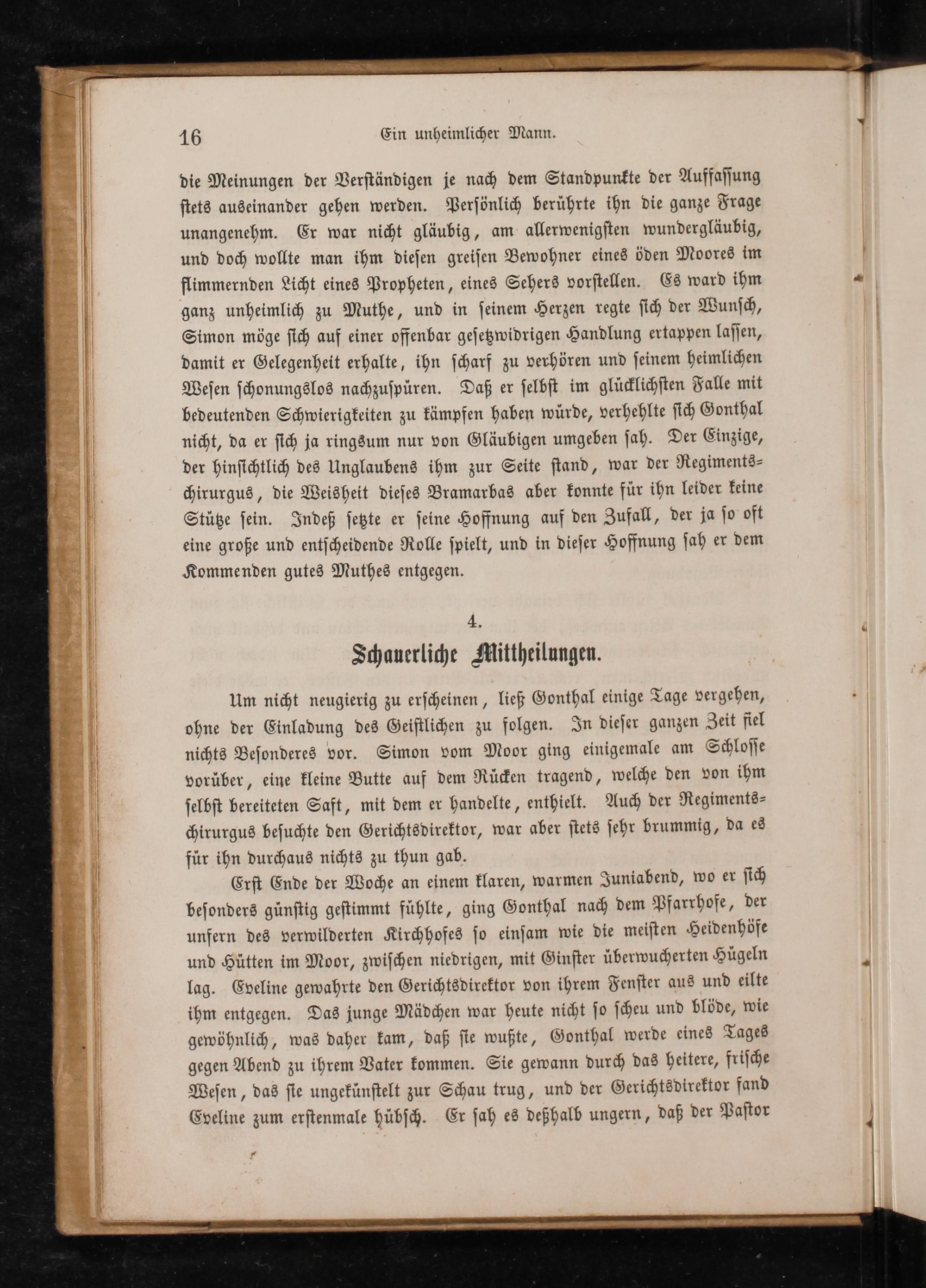 16 Ein unheimlicher Mann.

die Meinungen der Verständigen je nach dem Standpunkte der Auffassung stets auseinander gehen werden. Persönlich berührte ihn die ganze Frage unangenehm. Er war nicht gläubig, am allerwenigsten wundergläubig, und doch wollte man ihm diesen greisen Bewohner eines öden Moores im flimmernden Licht eines Propheten, eines Sehers vorstellen. Es ward ihm ganz unheimlich zu Muthe, und in seinem Herzen regte sich der Wunsch, Simon möge sich auf einer offenbar gesetzwidrigen Handlung ertappen lassen, damit er Gelegenheit erhalte, ihn scharf zu verhören und seinem heimlichen Wesen schonungslos nachzuspüren. Daß er selbst im glücklichsten Falle mit bedeutenden Schwierigkeiten zu kämpfen haben würde, verhehlte sich Gonthal nicht, da er sich ja ringsum nur von Gläubigen umgeben sah. Der Einzige, der hinsichtlich des Unglaubens ihm zur Seite stand, war der Regimentschirurgus, die Weisheit dieses Bramarbas aber konnte für ihn leider keine Stütze sein. Indeß setzte er seine Hoffnung auf den Zufall, der ja so oft eine große und entscheidende Rolle spielt, und in dieser Hoffnung sah er dem Kommenden gutes Muthes entgegen.

4.
Schauerliche Mittheilungen.

Um nicht neugierig zu erscheinen, ließ Gonthal einige Tage vergehen, ohne der Einladung des Geistlichen zu folgen. In dieser ganzen Zeit fiel nichts Besonderes vor. Simon vom Moor ging einigemale am Schlosse vorüber, eine kleine Butte auf dem Rücken tragend, welche den von ihm selbst bereiteten Saft, mit dem er handelte, enthielt. Auch der Regimentschirurgus besuchte den Gerichtsdirektor, war aber stets sehr brummig, da es für ihn durchaus nichts zu thun gab.

Erst Ende der Woche an einem klaren, warmen Juniabend, wo er sich besonders günstig gestimmt fühlte, ging Gonthal nach dem Pfarrhofe, der unfern des verwilderten Kirchhofes so einsam wie die meisten Heidenhöfe und Hütten im Moor, zwischen niedrigen, mit Ginster überwucherten Hügeln lag. Eveline gewahrte den Gerichtsdirektor von ihrem Fenster aus und eilte ihm entgegen. Das junge Mädchen war heute nicht so scheu und blöde, wie gewöhnlich, was daher kam, daß sie wußte, Gonthal werde eines Tages gegen Abend zu ihrem Vater kommen. Sie gewann durch das heitere, frische Wesen, das sie ungekünstelt zur Schau trug, und der Gerichtsdirektor fand Eveline zum erstenmale hübsch. Er sah es deßhalb ungern, daß der Pastor